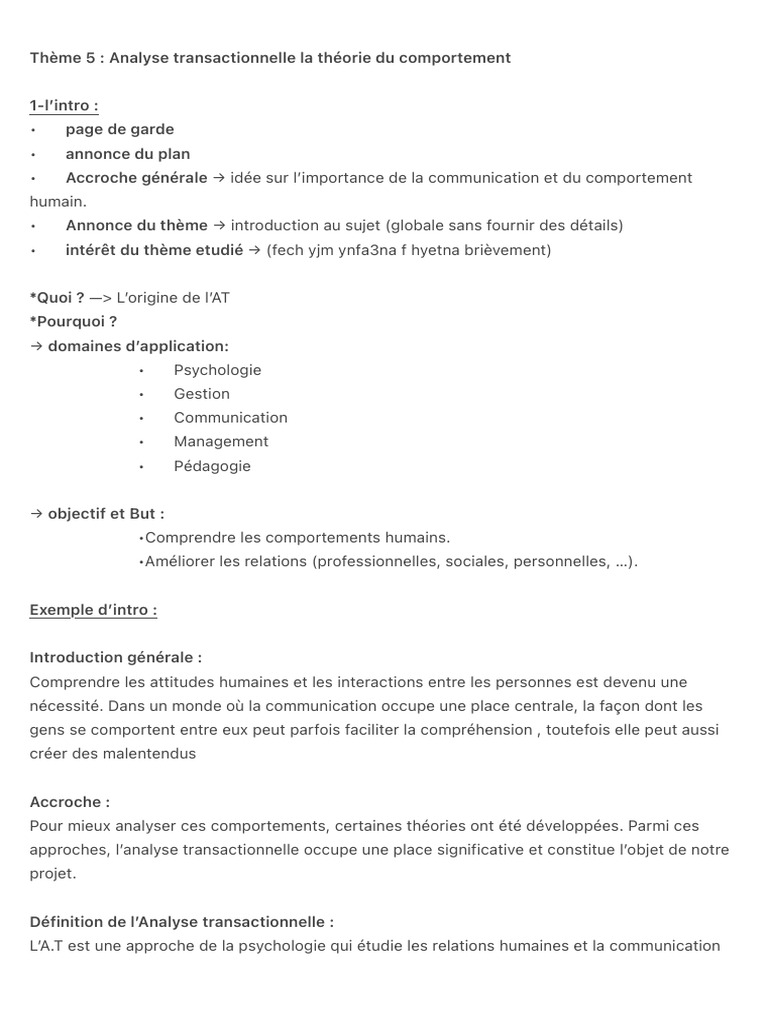 Thème 5 : Analyse transactionnelle la théorie du comportement

1-l'intro :
• page de garde
• annonce du plan
• Accroche générale → idée sur l'importance de la communication et du comportement humain.
• Annonce du thème → introduction au sujet (globale sans fournir des détails)
• intérêt du thème etudié → (fech yjm ynfa3na f hyetna brièvement)

*Quoi ? —> L'origine de l'AT
*Pourquoi ?
→ domaines d'application:
• Psychologie
• Gestion
• Communication
• Management
• Pédagogie

→ objectif et But :
•Comprendre les comportements humains.
•Améliorer les relations (professionnelles, sociales, personnelles, ...).

Exemple d'intro :

Introduction générale :
Comprendre les attitudes humaines et les interactions entre les personnes est devenu une nécessité. Dans un monde où la communication occupe une place centrale, la façon dont les gens se comportent entre eux peut parfois faciliter la compréhension , toutefois elle peut aussi créer des malentendus

Accroche :
Pour mieux analyser ces comportements, certaines théories ont été développées. Parmi ces approches, l'analyse transactionnelle occupe une place significative et constitue l'objet de notre projet.

Définition de l'Analyse transactionnelle :
L'A.T est une approche de la psychologie qui étudie les relations humaines et la communication